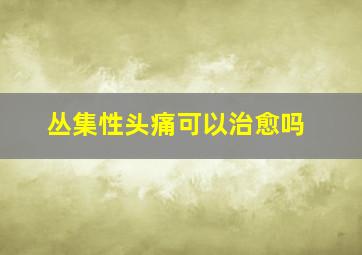 丛集性头痛可以治愈吗